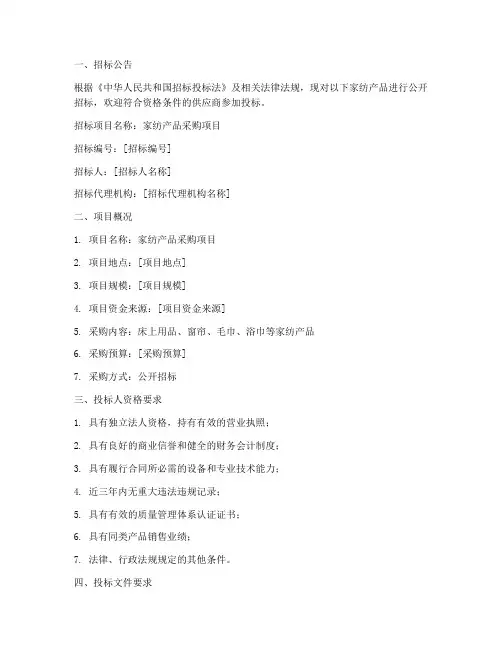 一、招标公告

根据《中华人民共和国招标投标法》及相关法律法规，现对以下家纺产品进行公开招标，欢迎符合资格条件的供应商参加投标。

招标项目名称：家纺产品采购项目

招标编号：[招标编号]

招标人：[招标人名称]

招标代理机构：[招标代理机构名称]

二、项目概况

1. 项目名称：家纺产品采购项目

2. 项目地点：[项目地点]

3. 项目规模：[项目规模]

4. 项目资金来源：[项目资金来源]

5. 采购内容：床上用品、窗帘、毛巾、浴巾等家纺产品

6. 采购预算：[采购预算]

7. 采购方式：公开招标

三、投标人资格要求

1. 具有独立法人资格，持有有效的营业执照；

2. 具有良好的商业信誉和健全的财务会计制度；

3. 具有履行合同所必需的设备和专业技术能力；

4. 近三年内无重大违法违规记录；

5. 具有有效的质量管理体系认证证书；

6. 具有同类产品销售业绩；

7. 法律、行政法规规定的其他条件。

四、投标文件要求